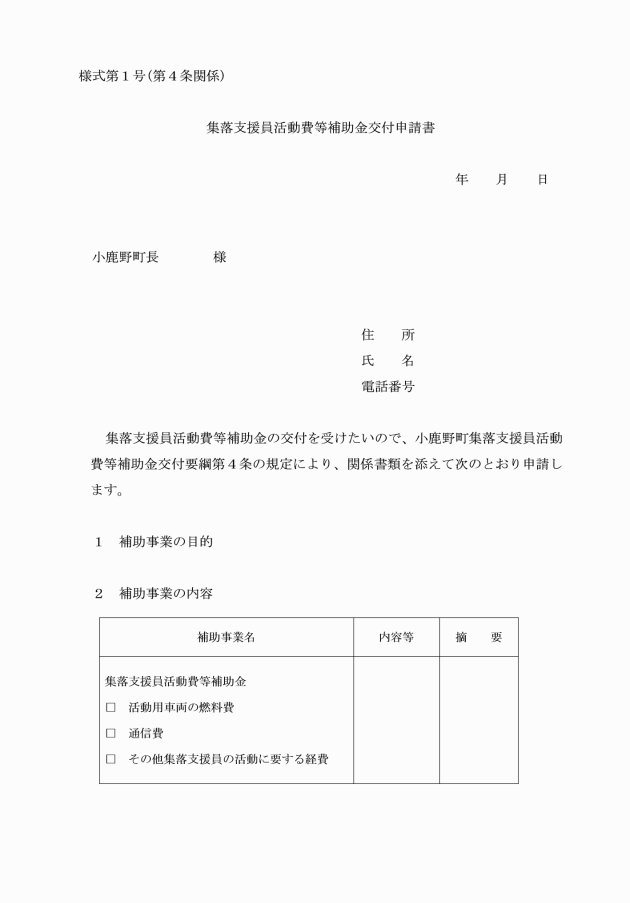 様式第１号（第４条関係）

集落支援員活動費等補助金交付申請書

年　　月　　日

小鹿野町長　　　　様

住　　所
氏　　名
電話番号

集落支援員活動費等補助金の交付を受けたいので、小鹿野町集落支援員活動費等補助金交付要綱第４条の規定により、関係書類を添えて次のとおり申請します。

１　補助事業の目的

２　補助事業の内容

| 補助事業名 | 内容等 | 摘　　要 |
|---|---|---|
| 集落支援員活動費等補助金<br>□　活動用車両の燃料費<br>□　通信費<br>□　その他集落支援員の活動に要する経費 | | |